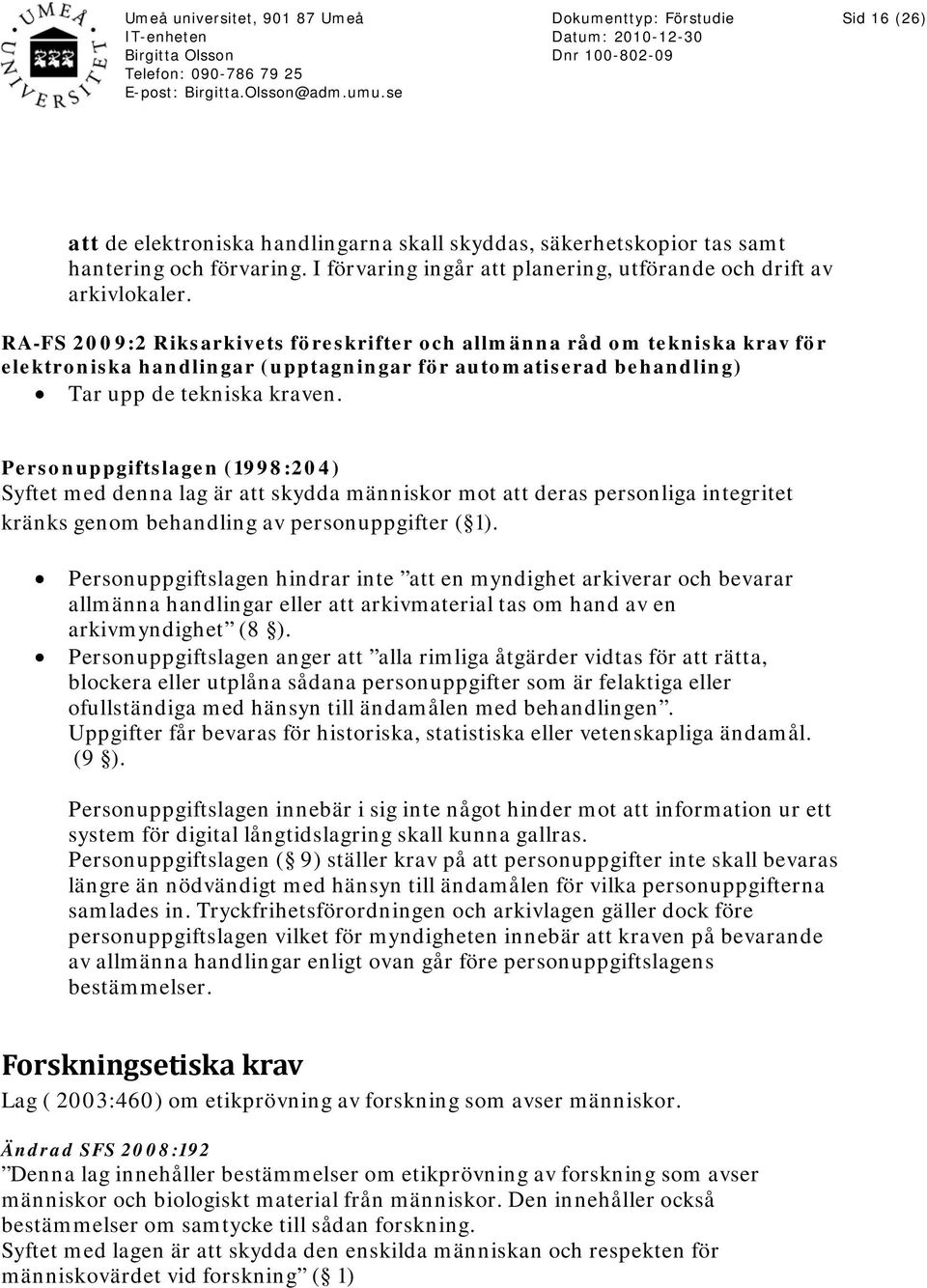 UMEÅ UNIVERSITET

Umeå universitet, 901 87 Umeå
IT-enheten
Birgitta Olsson
Telefon: 090-786 79 25
E-post: Birgitta.Olsson@adm.umu.se

Dokumenttyp: Förstudie
Datum: 2010-12-30
Dnr 100-802-09

Sid 16 (26)

att de elektroniska handlingarna skall skyddas, säkerhetskopior tas samt hantering och förvaring. I förvaring ingår att planering, utförande och drift av arkivlokaler.

RA-FS 2009:2 Riksarkivets föreskrifter och allmänna råd om tekniska krav för elektroniska handlingar (upptagningar för automatiserad behandling)
• Tar upp de tekniska kraven.

Personuppgiftslagen (1998:204)
Syftet med denna lag är att skydda människor mot att deras personliga integritet kränks genom behandling av personuppgifter (§1).

• Personuppgiftslagen hindrar inte ”att en myndighet arkiverar och bevarar allmänna handlingar eller att arkivmaterial tas om hand av en arkivmyndighet” (8 §).
• Personuppgiftslagen anger att ”alla rimliga åtgärder vidtas för att rätta, blockera eller utplåna sådana personuppgifter som är felaktiga eller ofullständiga med hänsyn till ändamålen med behandlingen”. Uppgifter får bevaras för historiska, statistiska eller vetenskapliga ändamål. (9 §).

Personuppgiftslagen innebär i sig inte något hinder mot att information ur ett system för digital långtidslagring skall kunna gallras. Personuppgiftslagen (§ 9) ställer krav på att personuppgifter inte skall bevaras längre än nödvändigt med hänsyn till ändamålen för vilka personuppgifterna samlades in. Tryckfrihetsförordningen och arkivlagen gäller dock före personuppgiftslagen vilket för myndigheten innebär att kraven på bevarande av allmänna handlingar enligt ovan går före personuppgiftslagens bestämmelser.

Forskningsetiska krav
Lag ( 2003:460) om etikprövning av forskning som avser människor.

Ändrad SFS 2008:192
”Denna lag innehåller bestämmelser om etikprövning av forskning som avser människor och biologiskt material från människor. Den innehåller också bestämmelser om samtycke till sådan forskning. Syftet med lagen är att skydda den enskilda människan och respekten för människovärdet vid forskning” (§ 1)